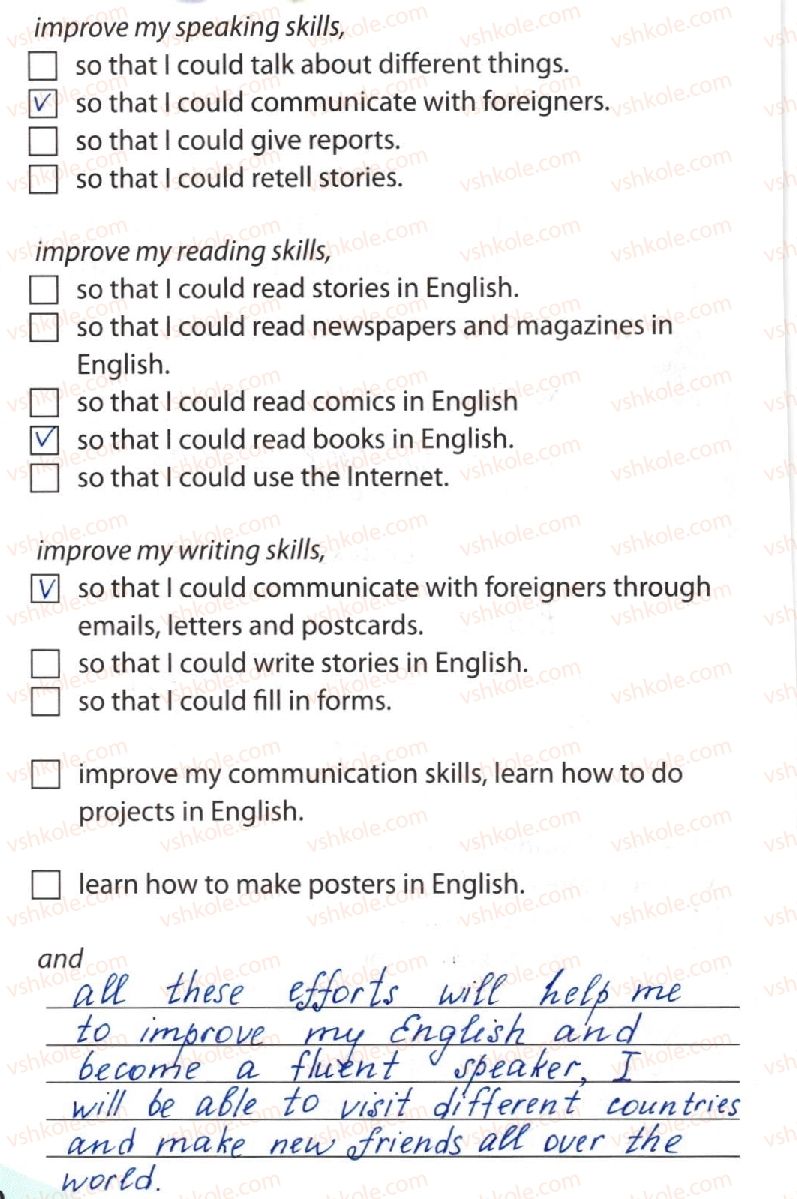 improve my speaking skills,
☐ so that I could talk about different things.
☑ so that I could communicate with foreigners.
☐ so that I could give reports.
☐ so that I could retell stories.

improve my reading skills,
☐ so that I could read stories in English.
☐ so that I could read newspapers and magazines in English.
☐ so that I could read comics in English
☑ so that I could read books in English.
☐ so that I could use the Internet.

improve my writing skills,
☑ so that I could communicate with foreigners through emails, letters and postcards.
☐ so that I could write stories in English.
☐ so that I could fill in forms.

☐ improve my communication skills, learn how to do projects in English.

☐ learn how to make posters in English.

and
all these efforts will help me to improve my English and become a fluent speaker, I will be able to visit different countries and make new friends all over the world.

vshkole.com